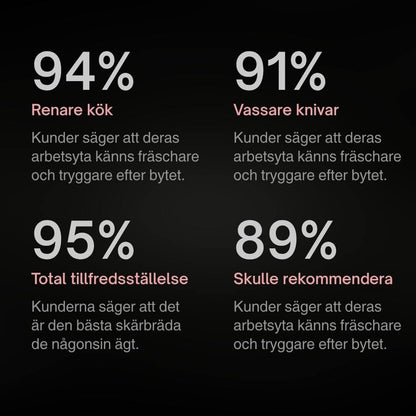 94%

Renare kök

Kunder säger att deras arbetsyta känns fräschare och tryggare efter bytet.

91%

Vassare knivar

Kunder säger att deras arbetsyta känns fräschare och tryggare efter bytet.

95%

Total tillfredsställelse

Kunderna säger att det är den bästa skärbräda de någonsin ägt.

89%

Skulle rekommendera

Kunder säger att deras arbetsyta känns fräschare och tryggare efter bytet.